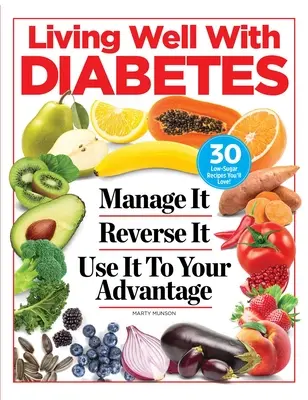 Living Well With
DIABETES

30
Low-Sugar Recipes You'll Love!

Manage It

Reverse It

Use It To Your Advantage

MARTY MUNSON